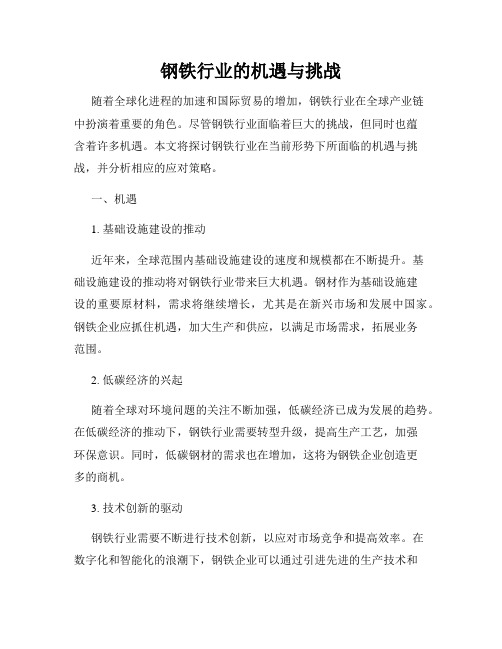 钢铁行业的机遇与挑战

随着全球化进程的加速和国际贸易的增加，钢铁行业在全球产业链中扮演着重要的角色。尽管钢铁行业面临着巨大的挑战，但同时也蕴含着许多机遇。本文将探讨钢铁行业在当前形势下所面临的机遇与挑战，并分析相应的应对策略。

一、机遇

1. 基础设施建设的推动

近年来，全球范围内基础设施建设的速度和规模都在不断提升。基础设施建设的推动将对钢铁行业带来巨大机遇。钢材作为基础设施建设的重要原材料，需求将继续增长，尤其是在新兴市场和发展中国家。钢铁企业应抓住机遇，加大生产和供应，以满足市场需求，拓展业务范围。

2. 低碳经济的兴起

随着全球对环境问题的关注不断加强，低碳经济已成为发展的趋势。在低碳经济的推动下，钢铁行业需要转型升级，提高生产工艺，加强环保意识。同时，低碳钢材的需求也在增加，这将为钢铁企业创造更多的商机。

3. 技术创新的驱动

钢铁行业需要不断进行技术创新，以应对市场竞争和提高效率。在数字化和智能化的浪潮下，钢铁企业可以通过引进先进的生产技术和